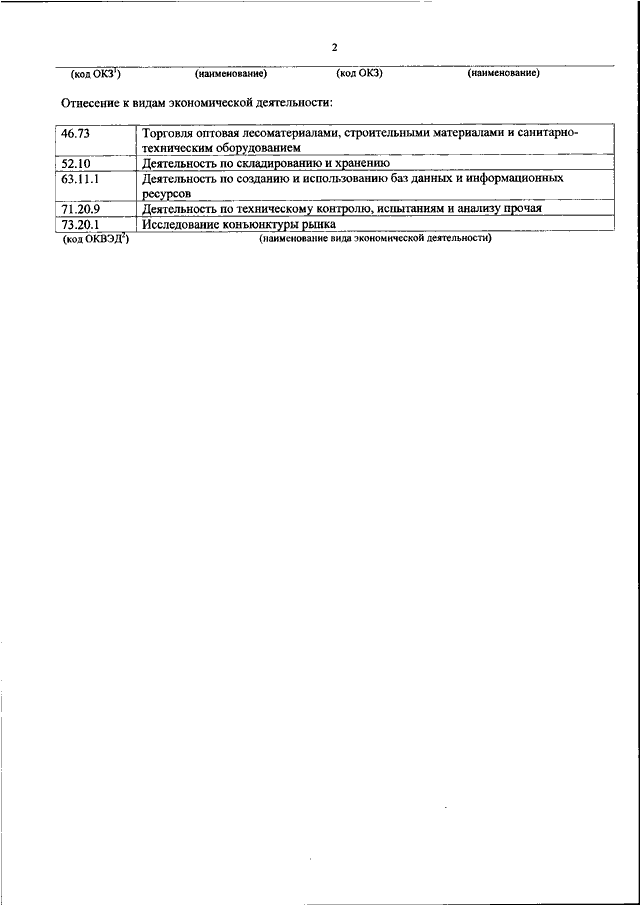 2

(код ОКЗ$^1$) (наименование) (код ОКЗ) (наименование)

Отнесение к видам экономической деятельности:

| 46.73 | Торговля оптовая лесоматериалами, строительными материалами и санитарно-техническим оборудованием |
|---|---|
| 52.10 | Деятельность по складированию и хранению |
| 63.11.1 | Деятельность по созданию и использованию баз данных и информационных ресурсов |
| 71.20.9 | Деятельность по техническому контролю, испытаниям и анализу прочая |
| 73.20.1 | Исследование конъюнктуры рынка |

(код ОКВЭД$^2$) (наименование вида экономической деятельности)